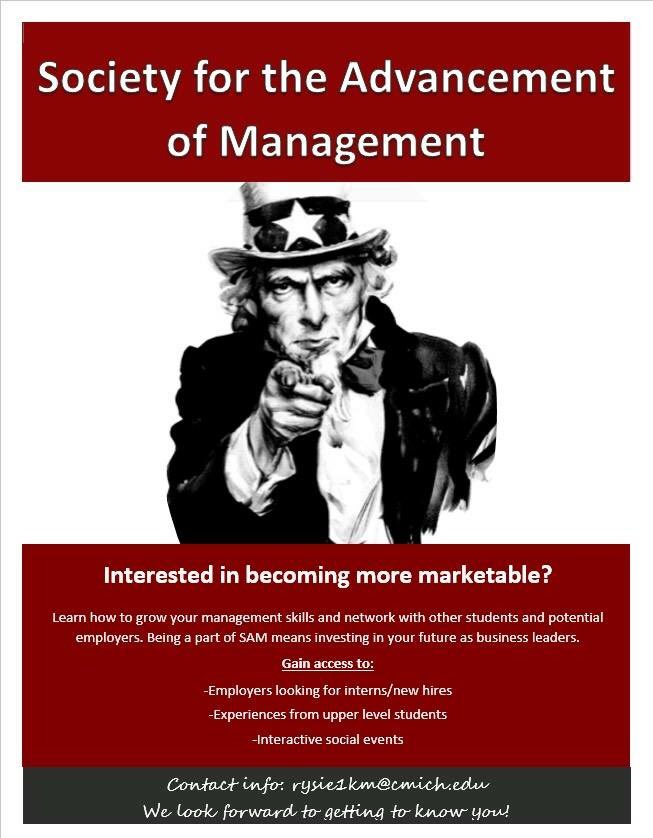 Society for the Advancement of Management

Interested in becoming more marketable?

Learn how to grow your management skills and network with other students and potential employers. Being a part of SAM means investing in your future as business leaders.

Gain access to:

-Employers looking for interns/new hires

-Experiences from upper level students

-Interactive social events

Contact info: rysie1km@cmich.edu
We look forward to getting to know you!